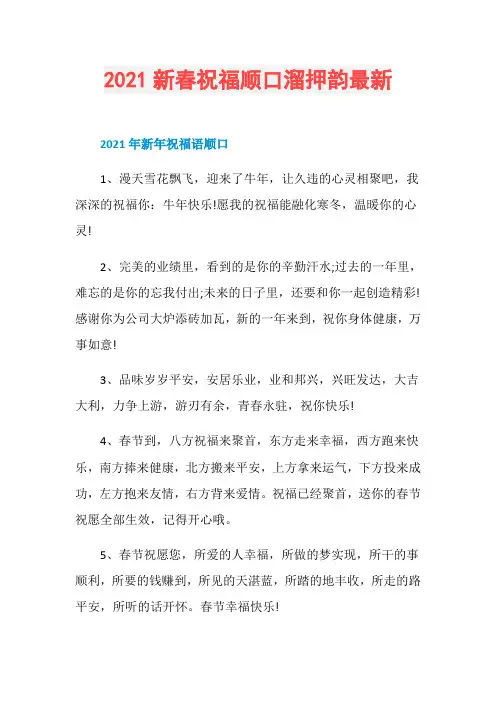 2021 新春祝福顺口溜押韵最新

2021 年新年祝福语顺口

1、漫天雪花飘飞，迎来了牛年，让久违的心灵相聚吧，我深深的祝福你：牛年快乐!愿我的祝福能融化寒冬，温暖你的心灵!

2、完美的业绩里，看到的是你的辛勤汗水;过去的一年里，难忘的是你的忘我付出;未来的日子里，还要和你一起创造精彩!感谢你为公司大炉添砖加瓦，新的一年来到，祝你身体健康，万事如意!

3、品味岁岁平安，安居乐业，业和邦兴，兴旺发达，大吉大利，力争上游，游刃有余，青春永驻，祝你快乐!

4、春节到，八方祝福来聚首，东方走来幸福，西方跑来快乐，南方捧来健康，北方搬来平安，上方拿来运气，下方投来成功，左方抱来友情，右方背来爱情。祝福已经聚首，送你的春节祝愿全部生效，记得开心哦。

5、春节祝愿您，所爱的人幸福，所做的梦实现，所干的事顺利，所要的钱赚到，所见的天湛蓝，所踏的地丰收，所走的路平安，所听的话开怀。春节幸福快乐!